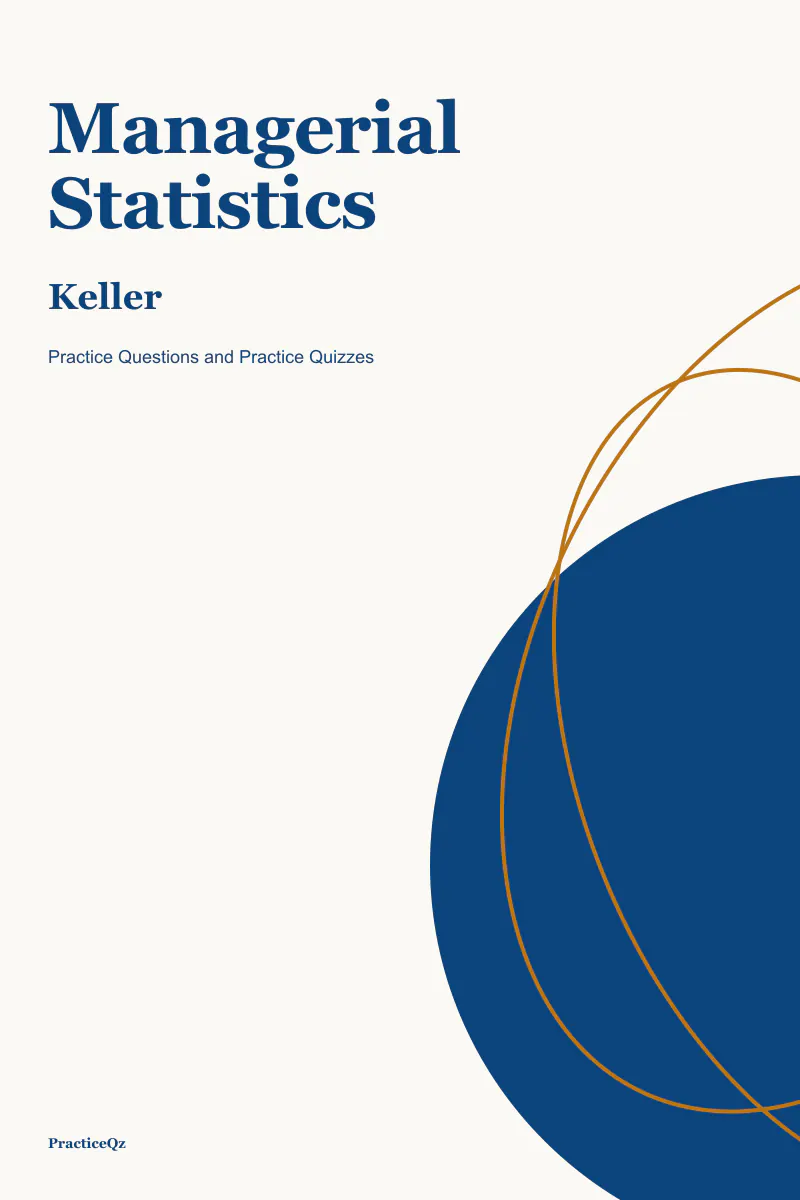 Managerial Statistics

Keller

Practice Questions and Practice Quizzes

PracticeQz